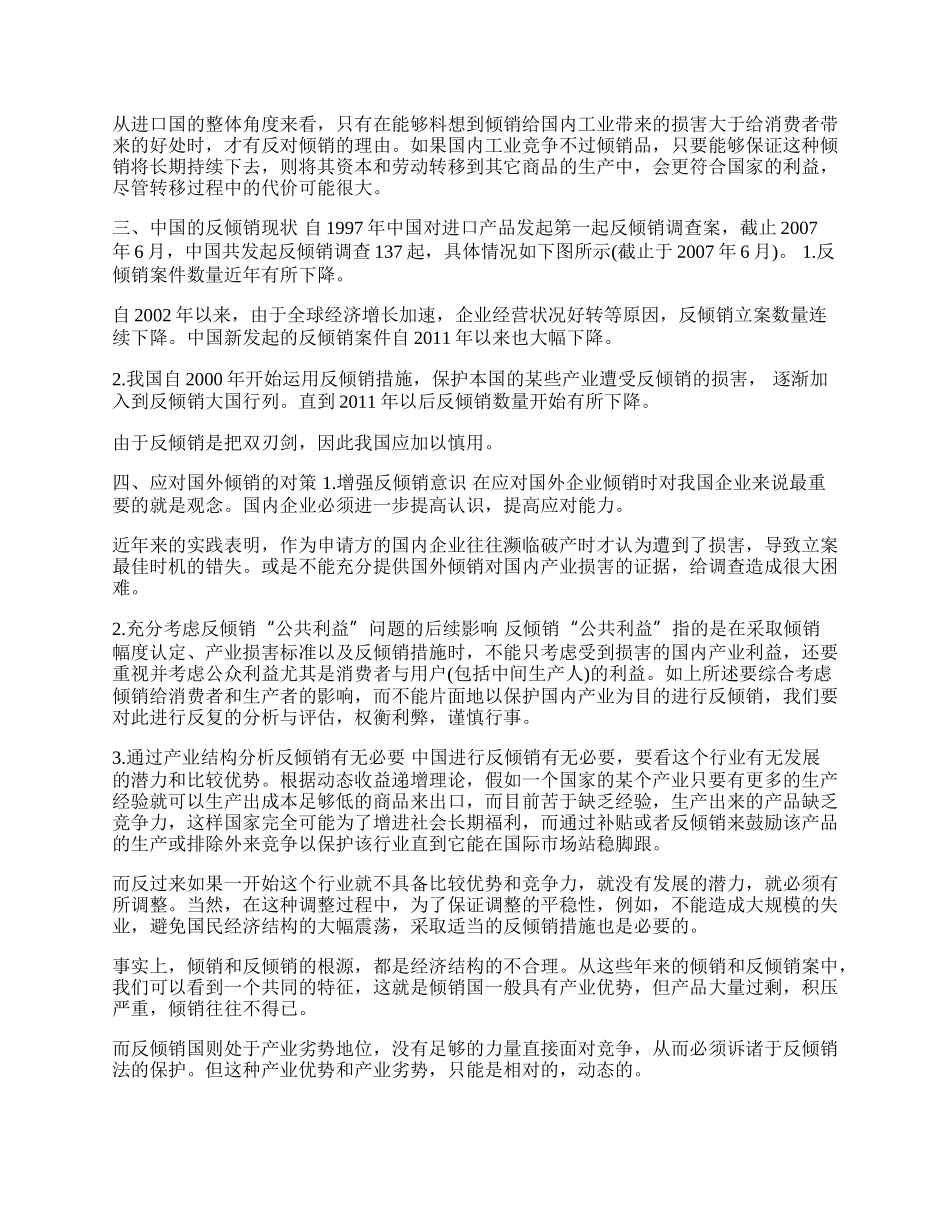 从进口国的整体角度来看，只有在能够料想到倾销给国内工业带来的损害大于给消费者带来的好处时，才有反对倾销的理由。如果国内工业竞争不过倾销品，只要能够保证这种倾销将长期持续下去，则将其资本和劳动转移到其它商品的生产中，会更符合国家的利益，尽管转移过程中的代价可能很大。

三、中国的反倾销现状 自 1997 年中国对进口产品发起第一起反倾销调查案，截止 2007 年 6 月，中国共发起反倾销调查 137 起，具体情况如下图所示(截止于 2007 年 6 月)。 1.反倾销案件数量近年有所下降。

自 2002 年以来，由于全球经济增长加速，企业经营状况好转等原因，反倾销立案数量连续下降。中国新发起的反倾销案件自 2011 年以来也大幅下降。

2.我国自 2000 年开始运用反倾销措施，保护本国的某些产业遭受反倾销的损害， 逐渐加入到反倾销大国行列。直到 2011 年以后反倾销数量开始有所下降。

由于反倾销是把双刃剑，因此我国应加以慎用。

四、应对国外倾销的对策 1.增强反倾销意识 在应对国外企业倾销时对我国企业来说最重要的就是观念。国内企业必须进一步提高认识，提高应对能力。

近年来的实践表明，作为申请方的国内企业往往濒临破产时才认为遭到了损害，导致立案最佳时机的错失。或是不能充分提供国外倾销对国内产业损害的证据，给调查造成很大困难。

2.充分考虑反倾销“公共利益”问题的后续影响 反倾销“公共利益”指的是在采取倾销幅度认定、产业损害标准以及反倾销措施时，不能只考虑受到损害的国内产业利益，还要重视并考虑公众利益尤其是消费者与用户(包括中间生产人)的利益。如上所述要综合考虑倾销给消费者和生产者的影响，而不能片面地以保护国内产业为目的进行反倾销，我们要对此进行反复的分析与评估，权衡利弊，谨慎行事。

3.通过产业结构分析反倾销有无必要 中国进行反倾销有无必要，要看这个行业有无发展的潜力和比较优势。根据动态收益递增理论，假如一个国家的某个产业只要有更多的生产经验就可以生产出成本足够低的商品来出口，而目前苦于缺乏经验，生产出来的产品缺乏竞争力，这样国家完全可能为了增进社会长期福利，而通过补贴或者反倾销来鼓励该产品的生产或排除外来竞争以保护该行业直到它能在国际市场站稳脚跟。

而反过来如果一开始这个行业就不具备比较优势和竞争力，就没有发展的潜力，就必须有所调整。当然，在这种调整过程中，为了保证调整的平稳性，例如，不能造成大规模的失业，避免国民经济结构的大幅震荡，采取适当的反倾销措施也是必要的。

事实上，倾销和反倾销的根源，都是经济结构的不合理。从这些年来的倾销和反倾销案中，我们可以看到一个共同的特征，这就是倾销国一般具有产业优势，但产品大量过剩，积压严重，倾销往往不得已。

而反倾销国则处于产业劣势地位，没有足够的力量直接面对竞争，从而必须诉诸于反倾销法的保护。但这种产业优势和产业劣势，只能是相对的，动态的。